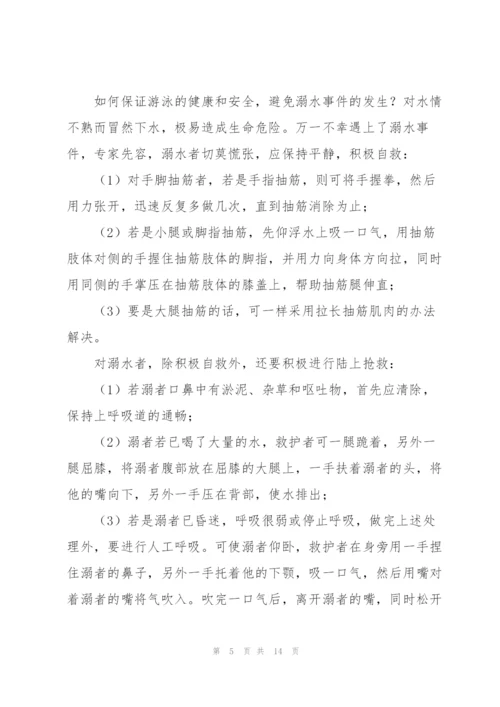 如何保证游泳的健康和安全，避免溺水事件的发生？对水情不熟而冒然下水，极易造成生命危险。万一不幸遇上了溺水事件，专家先容，溺水者切莫慌张，应保持平静，积极自救：

（1）对手脚抽筋者，若是手指抽筋，则可将手握拳，然后用力张开，迅速反复多做几次，直到抽筋消除为止；

（2）若是小腿或脚指抽筋，先仰浮水上吸一口气，用抽筋肢体对侧的手握住抽筋肢体的脚指，并用力向身体方向拉，同时用同侧的手掌压在抽筋肢体的膝盖上，帮助抽筋腿伸直；

（3）要是大腿抽筋的话，可一样采用拉长抽筋肌肉的办法解决。

对溺水者，除积极自救外，还要积极进行陆上抢救：

（1）若溺者口鼻中有淤泥、杂草和呕吐物，首先应清除，保持上呼吸道的通畅；

（2）溺者若已喝了大量的水，救护者可一腿跪着，另外一腿屈膝，将溺者腹部放在屈膝的大腿上，一手扶着溺者的头，将他的嘴向下，另外一手压在背部，使水排出；

（3）若是溺者已昏迷，呼吸很弱或停止呼吸，做完上述处理外，要进行人工呼吸。可使溺者仰卧，救护者在身旁用一手捏住溺者的鼻子，另外一手托着他的下颚，吸一口气，然后用嘴对着溺者的嘴将气吹入。吹完一口气后，离开溺者的嘴，同时松开

第 5 页 共 14 页